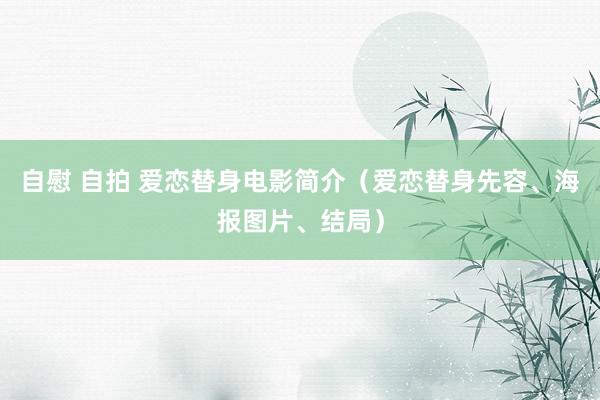 自慰 自拍 爱恋替身电影简介（爱恋替身先容、海报图片、结局）